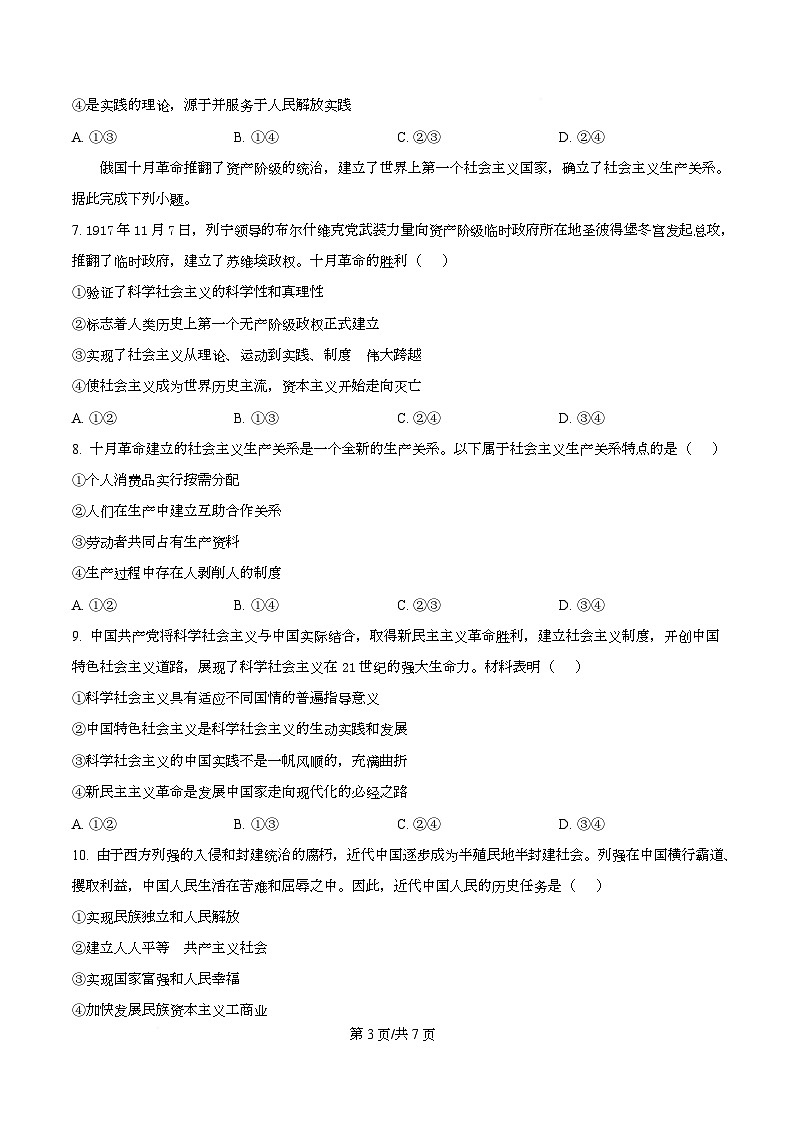 ④是实践的理论，源于并服务于人民解放实践

A. ①③　　B. ①④　　C. ②③　　D. ②④

俄国十月革命推翻了资产阶级的统治，建立了世界上第一个社会主义国家，确立了社会主义生产关系。据此完成下列小题。

7. 1917年11月7日，列宁领导的布尔什维克党武装力量向资产阶级临时政府所在地圣彼得堡冬宫发起总攻，推翻了临时政府，建立了苏维埃政权。十月革命的胜利（　）

①验证了科学社会主义的科学性和真理性

②标志着人类历史上第一个无产阶级政权正式建立

③实现了社会主义从理论、运动到实践、制度　伟大跨越

④使社会主义成为世界历史主流，资本主义开始走向灭亡

A. ①②　　B. ①③　　C. ②④　　D. ③④

8. 十月革命建立的社会主义生产关系是一个全新的生产关系。以下属于社会主义生产关系特点的是（　）

①个人消费品实行按需分配

②人们在生产中建立互助合作关系

③劳动者共同占有生产资料

④生产过程中存在人剥削人的制度

A. ①②　　B. ①④　　C. ②③　　D. ③④

9. 中国共产党将科学社会主义与中国实际结合，取得新民主主义革命胜利，建立社会主义制度，开创中国特色社会主义道路，展现了科学社会主义在21世纪的强大生命力。材料表明（　）

①科学社会主义具有适应不同国情的普遍指导意义

②中国特色社会主义是科学社会主义的生动实践和发展

③科学社会主义的中国实践不是一帆风顺的，充满曲折

④新民主主义革命是发展中国家走向现代化的必经之路

A. ①②　　B. ①③　　C. ②④　　D. ③④

10. 由于西方列强的入侵和封建统治的腐朽，近代中国逐步成为半殖民地半封建社会。列强在中国横行霸道、攫取利益，中国人民生活在苦难和屈辱之中。因此，近代中国人民的历史任务是（　）

①实现民族独立和人民解放

②建立人人平等　共产主义社会

③实现国家富强和人民幸福

④加快发展民族资本主义工商业

第3页/共7页